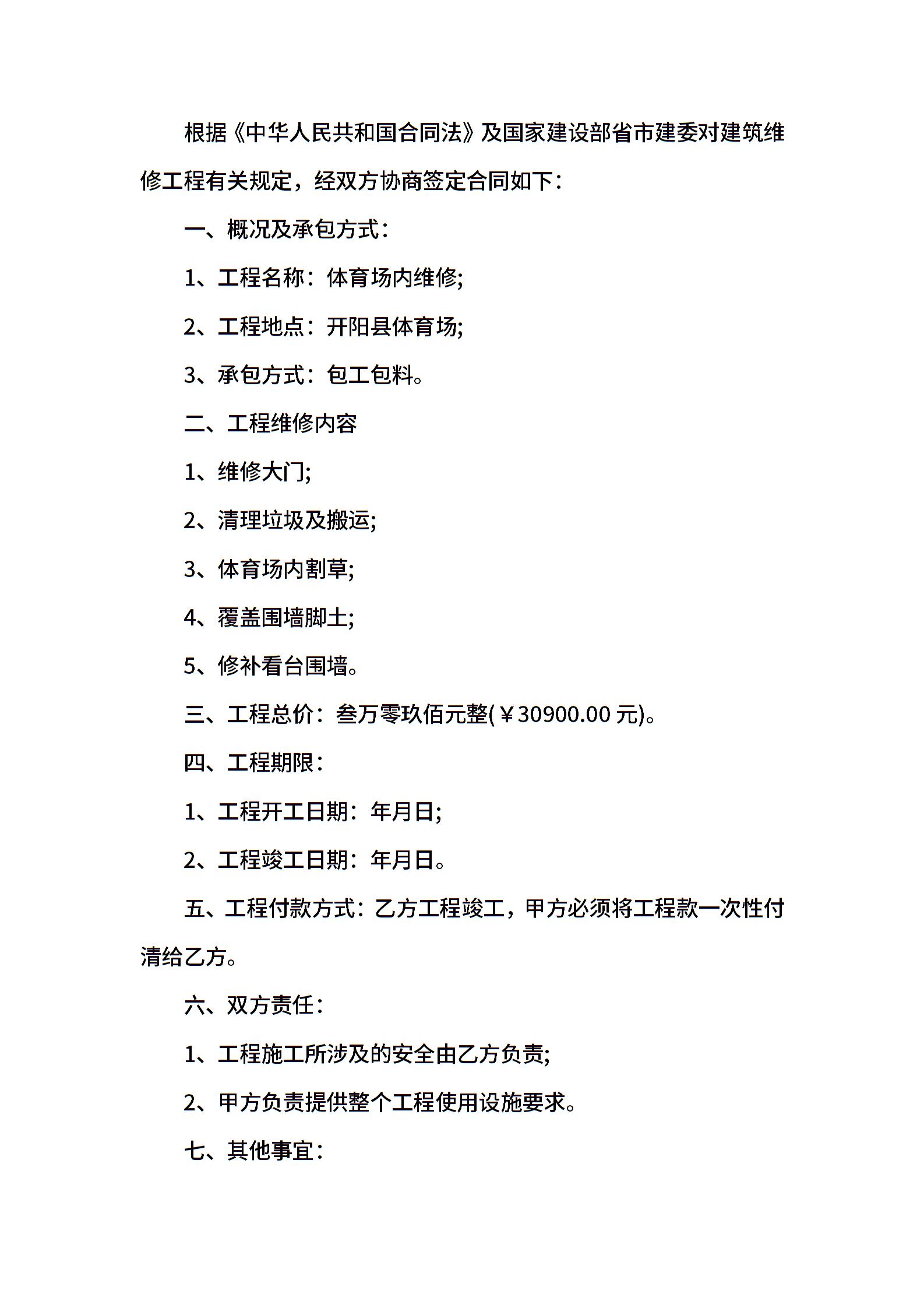 根据《中华人民共和国合同法》及国家建设部省市建委对建筑维修工程有关规定，经双方协商签定合同如下：

一、概况及承包方式：

1、工程名称：体育场内维修;

2、工程地点：开阳县体育场;

3、承包方式：包工包料。

二、工程维修内容

1、维修大门;

2、清理垃圾及搬运;

3、体育场内割草;

4、覆盖围墙脚土;

5、修补看台围墙。

三、工程总价：叁万零玖佰元整(￥30900.00 元)。

四、工程期限：

1、工程开工日期：年月日;

2、工程竣工日期：年月日。

五、工程付款方式：乙方工程竣工，甲方必须将工程款一次性付清给乙方。

六、双方责任：

1、工程施工所涉及的安全由乙方负责;

2、甲方负责提供整个工程使用设施要求。

七、其他事宜：